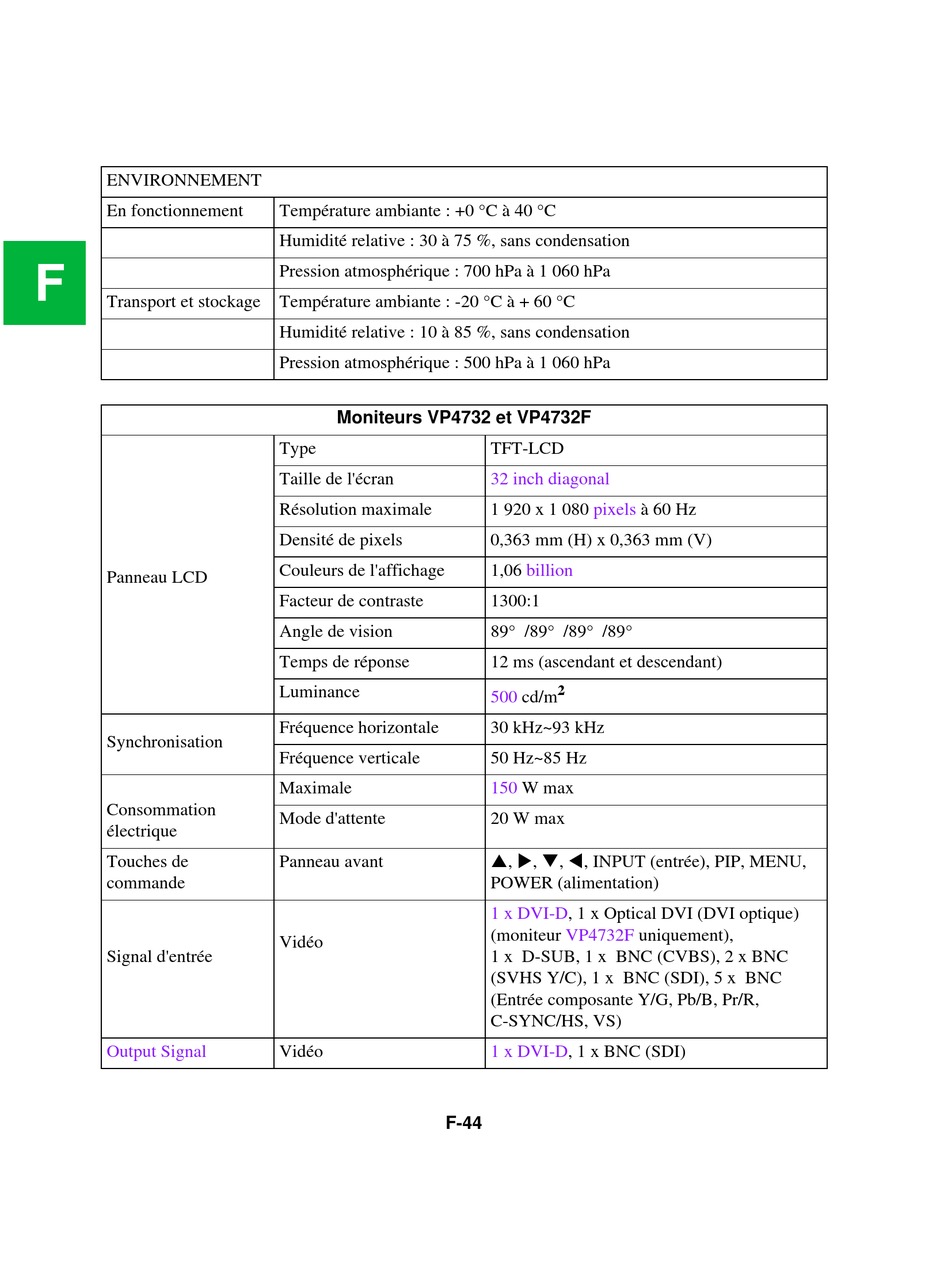 F

| ENVIRONNEMENT | |
|---|---|
| En fonctionnement | Température ambiante : +0 °C à 40 °C |
| | Humidité relative : 30 à 75 %, sans condensation |
| | Pression atmosphérique : 700 hPa à 1 060 hPa |
| Transport et stockage | Température ambiante : -20 °C à + 60 °C |
| | Humidité relative : 10 à 85 %, sans condensation |
| | Pression atmosphérique : 500 hPa à 1 060 hPa |

| Moniteurs VP4732 et VP4732F | | |
|---|---|---|
| Panneau LCD | Type | TFT-LCD |
| | Taille de l'écran | 32 inch diagonal |
| | Résolution maximale | 1 920 x 1 080 pixels à 60 Hz |
| | Densité de pixels | 0,363 mm (H) x 0,363 mm (V) |
| | Couleurs de l'affichage | 1,06 billion |
| | Facteur de contraste | 1300:1 |
| | Angle de vision | 89° /89° /89° /89° |
| | Temps de réponse | 12 ms (ascendant et descendant) |
| | Luminance | 500 cd/m$^2$ |
| Synchronisation | Fréquence horizontale | 30 kHz~93 kHz |
| | Fréquence verticale | 50 Hz~85 Hz |
| Consommation électrique | Maximale | 150 W max |
| | Mode d'attente | 20 W max |
| Touches de commande | Panneau avant | ▲, ▶, ▼, ◀, INPUT (entrée), PIP, MENU, POWER (alimentation) |
| Signal d'entrée | Vidéo | 1 x DVI-D, 1 x Optical DVI (DVI optique) (moniteur VP4732F uniquement), 1 x D-SUB, 1 x BNC (CVBS), 2 x BNC (SVHS Y/C), 1 x BNC (SDI), 5 x BNC (Entrée composante Y/G, Pb/B, Pr/R, C-SYNC/HS, VS) |
| Output Signal | Vidéo | 1 x DVI-D, 1 x BNC (SDI) |

F-44